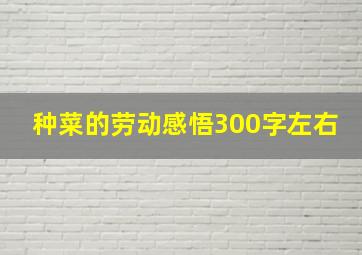 种菜的劳动感悟300字左右